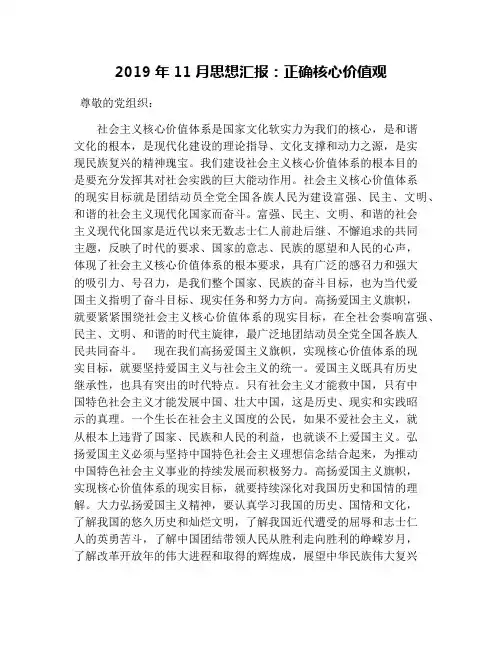 2019 年 11 月思想汇报：正确核心价值观

尊敬的党组织：

社会主义核心价值体系是国家文化软实力为我们的核心，是和谐文化的根本，是现代化建设的理论指导、文化支撑和动力之源，是实现民族复兴的精神瑰宝。我们建设社会主义核心价值体系的根本目的是要充分发挥其对社会实践的巨大能动作用。社会主义核心价值体系的现实目标就是团结动员全党全国各族人民为建设富强、民主、文明、和谐的社会主义现代化国家而奋斗。富强、民主、文明、和谐的社会主义现代化国家是近代以来无数志士仁人前赴后继、不懈追求的共同主题，反映了时代的要求、国家的意志、民族的愿望和人民的心声，体现了社会主义核心价值体系的根本要求，具有广泛的感召力和强大的吸引力、号召力，是我们整个国家、民族的奋斗目标，也为当代爱国主义指明了奋斗目标、现实任务和努力方向。高扬爱国主义旗帜，就要紧紧围绕社会主义核心价值体系的现实目标，在全社会奏响富强、民主、文明、和谐的时代主旋律，最广泛地团结动员全党全国各族人民共同奋斗。 现在我们高扬爱国主义旗帜，实现核心价值体系的现实目标，就要坚持爱国主义与社会主义的统一。爱国主义既具有历史继承性，也具有突出的时代特点。只有社会主义才能救中国，只有中国特色社会主义才能发展中国、壮大中国，这是历史、现实和实践昭示的真理。一个生长在社会主义国度的公民，如果不爱社会主义，就从根本上违背了国家、民族和人民的利益，也就谈不上爱国主义。弘扬爱国主义必须与坚持中国特色社会主义理想信念结合起来，为推动中国特色社会主义事业的持续发展而积极努力。高扬爱国主义旗帜，实现核心价值体系的现实目标，就要持续深化对我国历史和国情的理解。大力弘扬爱国主义精神，要认真学习我国的历史、国情和文化，了解我国的悠久历史和灿烂文明，了解我国近代遭受的屈辱和志士仁人的英勇苦斗，了解中国团结带领人民从胜利走向胜利的峥嵘岁月，了解改革开放年的伟大进程和取得的辉煌成，展望中华民族伟大复兴